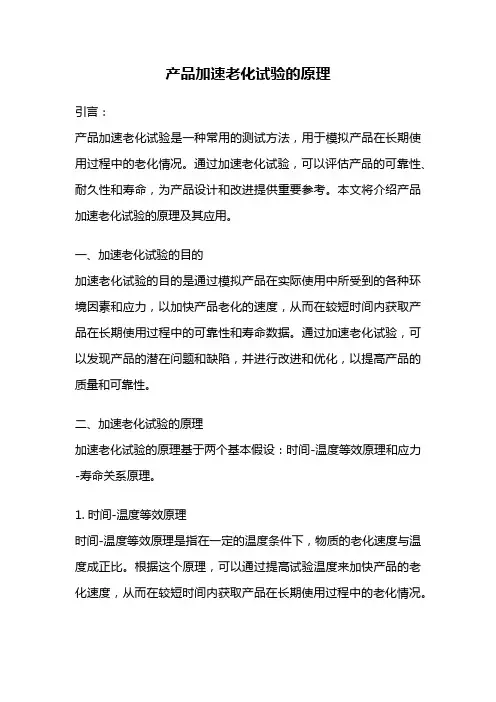 产品加速老化试验的原理

引言：

产品加速老化试验是一种常用的测试方法，用于模拟产品在长期使用过程中的老化情况。通过加速老化试验，可以评估产品的可靠性、耐久性和寿命，为产品设计和改进提供重要参考。本文将介绍产品加速老化试验的原理及其应用。

一、加速老化试验的目的

加速老化试验的目的是通过模拟产品在实际使用中所受到的各种环境因素和应力，以加快产品老化的速度，从而在较短时间内获取产品在长期使用过程中的可靠性和寿命数据。通过加速老化试验，可以发现产品的潜在问题和缺陷，并进行改进和优化，以提高产品的质量和可靠性。

二、加速老化试验的原理

加速老化试验的原理基于两个基本假设：时间-温度等效原理和应力-寿命关系原理。

1. 时间-温度等效原理

时间-温度等效原理是指在一定的温度条件下，物质的老化速度与温度成正比。根据这个原理，可以通过提高试验温度来加快产品的老化速度，从而在较短时间内获取产品在长期使用过程中的老化情况。